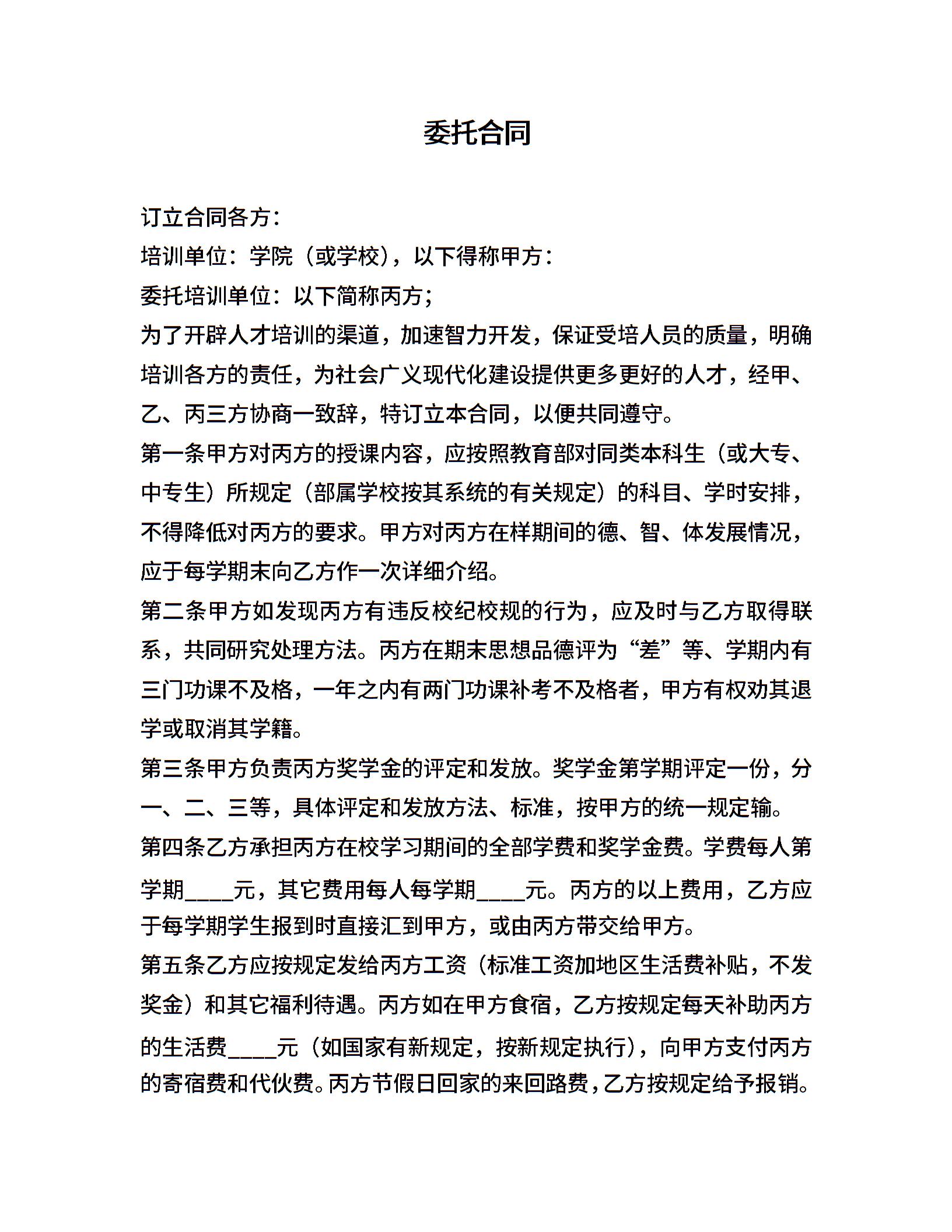 委托合同

订立合同各方：

培训单位：学院（或学校），以下得称甲方：

委托培训单位：以下简称丙方；

为了开辟人才培训的渠道，加速智力开发，保证受培人员的质量，明确培训各方的责任，为社会广义现代化建设提供更多更好的人才，经甲、乙、丙三方协商一致辞，特订立本合同，以便共同遵守。

第一条甲方对丙方的授课内容，应按照教育部对同类本科生（或大专、中专生）所规定（部属学校按其系统的有关规定）的科目、学时安排，不得降低对丙方的要求。甲方对丙方在样期间的德、智、体发展情况，应于每学期末向乙方作一次详细介绍。

第二条甲方如发现丙方有违反校纪校规的行为，应及时与乙方取得联系，共同研究处理方法。丙方在期末思想品德评为“差”等、学期内有三门功课不及格，一年之内有两门功课补考不及格者，甲方有权劝其退学或取消其学籍。

第三条甲方负责丙方奖学金的评定和发放。奖学金第学期评定一份，分一、二、三等，具体评定和发放方法、标准，按甲方的统一规定输。

第四条乙方承担丙方在校学习期间的全部学费和奖学金费。学费每人第学期____元，其它费用每人每学期____元。丙方的以上费用，乙方应于每学期学生报到时直接汇到甲方，或由丙方带交给甲方。

第五条乙方应按规定发给丙方工资（标准工资加地区生活费补贴，不发奖金）和其它福利待遇。丙方如在甲方食宿，乙方按规定每天补助丙方的生活费____元（如国家有新规定，按新规定执行），向甲方支付丙方的寄宿费和代伙费。丙方节假日回家的来回路费，乙方按规定给予报销。